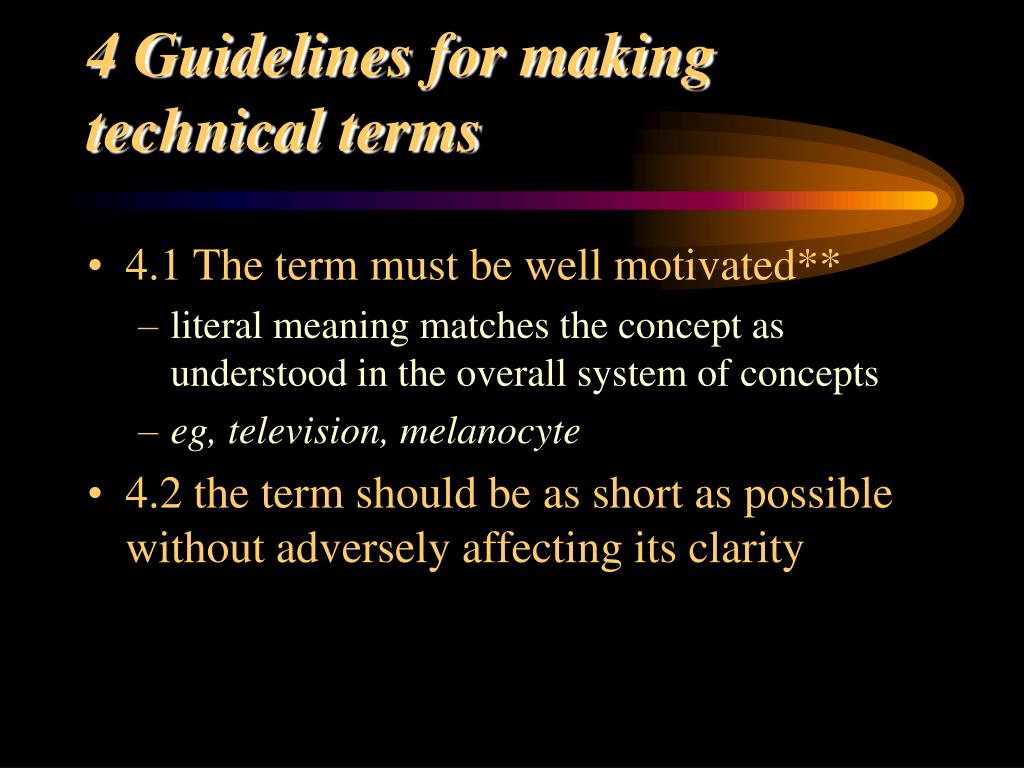 4 Guidelines for making technical terms

• 4.1 The term must be well motivated**
– literal meaning matches the concept as understood in the overall system of concepts
– eg, television, melanocyte
• 4.2 the term should be as short as possible without adversely affecting its clarity